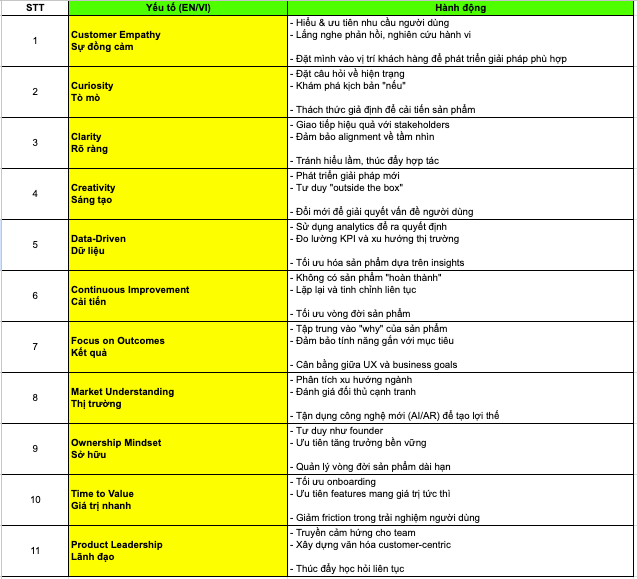 | STT | Yếu tố (EN/VI) | Hành động |
|---|---|---|
| 1 | Customer Empathy Sự đồng cảm | - Hiểu & ưu tiên nhu cầu người dùng - Lắng nghe phản hồi, nghiên cứu hành vi - Đặt mình vào vị trí khách hàng để phát triển giải pháp phù hợp |
| 2 | Curiosity Tò mò | - Đặt câu hỏi về hiện trạng - Khám phá kịch bản "nếu" - Thách thức giả định để cải tiến sản phẩm |
| 3 | Clarity Rõ ràng | - Giao tiếp hiệu quả với stakeholders - Đảm bảo alignment về tầm nhìn - Tránh hiểu lầm, thúc đẩy hợp tác |
| 4 | Creativity Sáng tạo | - Phát triển giải pháp mới - Tư duy "outside the box" - Đổi mới để giải quyết vấn đề người dùng |
| 5 | Data-Driven Dữ liệu | - Sử dụng analytics để ra quyết định - Đo lường KPI và xu hướng thị trường - Tối ưu hóa sản phẩm dựa trên insights |
| 6 | Continuous Improvement Cải tiến | - Không có sản phẩm "hoàn thành" - Lặp lại và tinh chỉnh liên tục - Tối ưu vòng đời sản phẩm |
| 7 | Focus on Outcomes Kết quả | - Tập trung vào "why" của sản phẩm - Đảm bảo tính năng gắn với mục tiêu - Cân bằng giữa UX và business goals |
| 8 | Market Understanding Thị trường | - Phân tích xu hướng ngành - Đánh giá đối thủ cạnh tranh - Tận dụng công nghệ mới (AI/AR) để tạo lợi thế |
| 9 | Ownership Mindset Sở hữu | - Tư duy như founder - Ưu tiên tăng trưởng bền vững - Quản lý vòng đời sản phẩm dài hạn |
| 10 | Time to Value Giá trị nhanh | - Tối ưu onboarding - Ưu tiên features mang giá trị tức thì - Giảm friction trong trải nghiệm người dùng |
| 11 | Product Leadership Lãnh đạo | - Truyền cảm hứng cho team - Xây dựng văn hóa customer-centric - Thúc đẩy học hỏi liên tục |